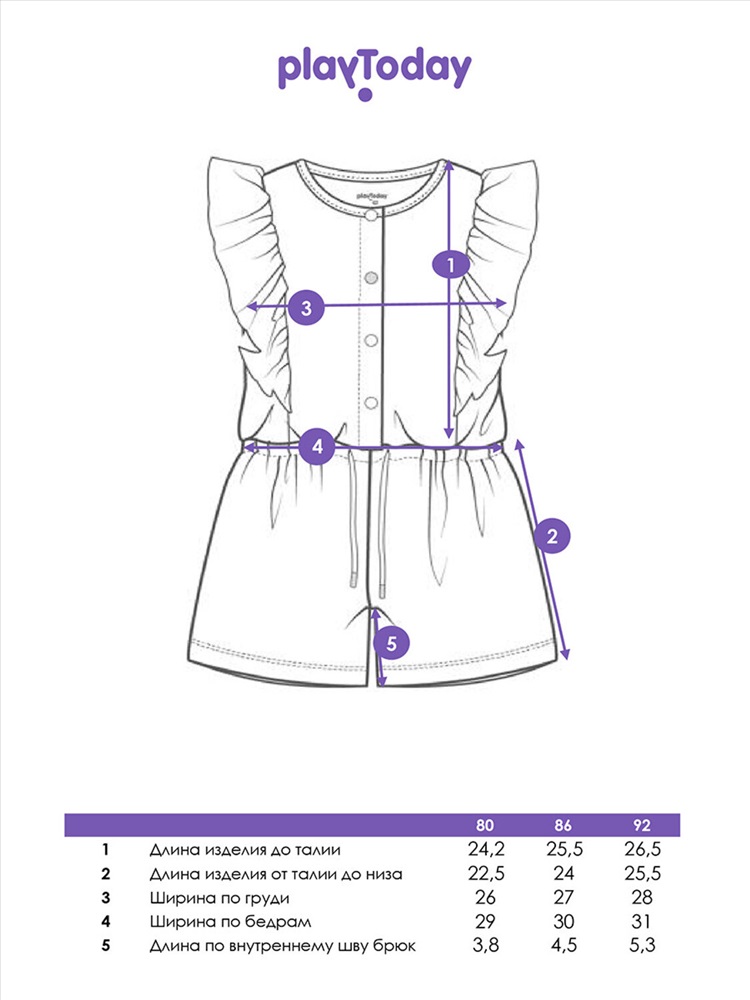 playToday

playToday

1

3

4

2

5

|   |   | 80 | 86 | 92 |
|---|---|---|---|---|
| 1 | Длина изделия до талии | 24,2 | 25,5 | 26,5 |
| 2 | Длина изделия от талии до низа | 22,5 | 24 | 25,5 |
| 3 | Ширина по груди | 26 | 27 | 28 |
| 4 | Ширина по бедрам | 29 | 30 | 31 |
| 5 | Длина по внутреннему шву брюк | 3,8 | 4,5 | 5,3 |